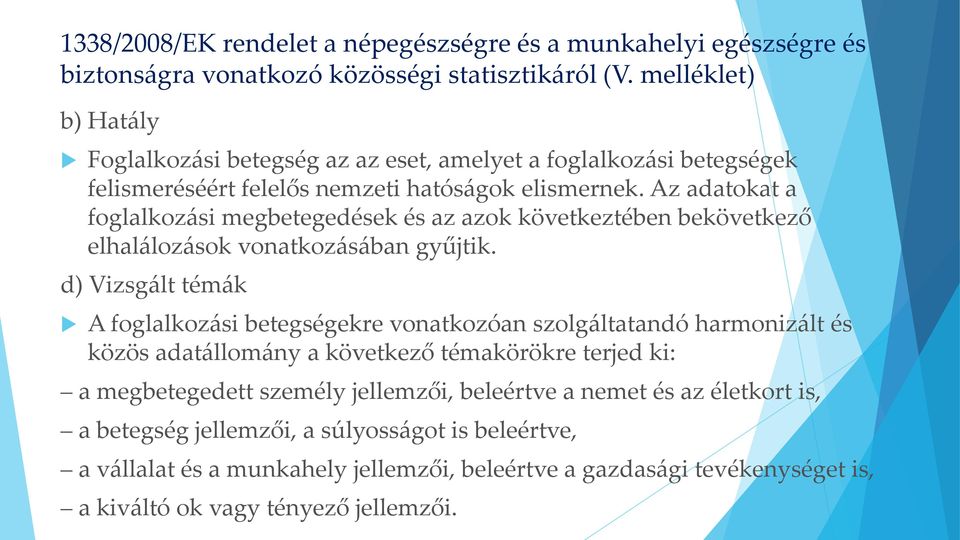 1338/2008/EK rendelet a népegészségre és a munkahelyi egészségre és biztonságra vonatkozó közösségi statisztikáról (V. melléklet)

b) Hatály

Foglalkozási betegség az az eset, amelyet a foglalkozási betegségek felismeréséért felelős nemzeti hatóságok elismernek. Az adatokat a foglalkozási megbetegedések és az azok következtében bekövetkező elhalálozások vonatkozásában gyűjtik.

d) Vizsgált témák

A foglalkozási betegségekre vonatkozóan szolgáltatandó harmonizált és közös adatállomány a következő témakörökre terjed ki:

– a megbetegedett személy jellemzői, beleértve a nemet és az életkort is,

– a betegség jellemzői, a súlyosságot is beleértve,

– a vállalat és a munkahely jellemzői, beleértve a gazdasági tevékenységet is,

– a kiváltó ok vagy tényező jellemzői.